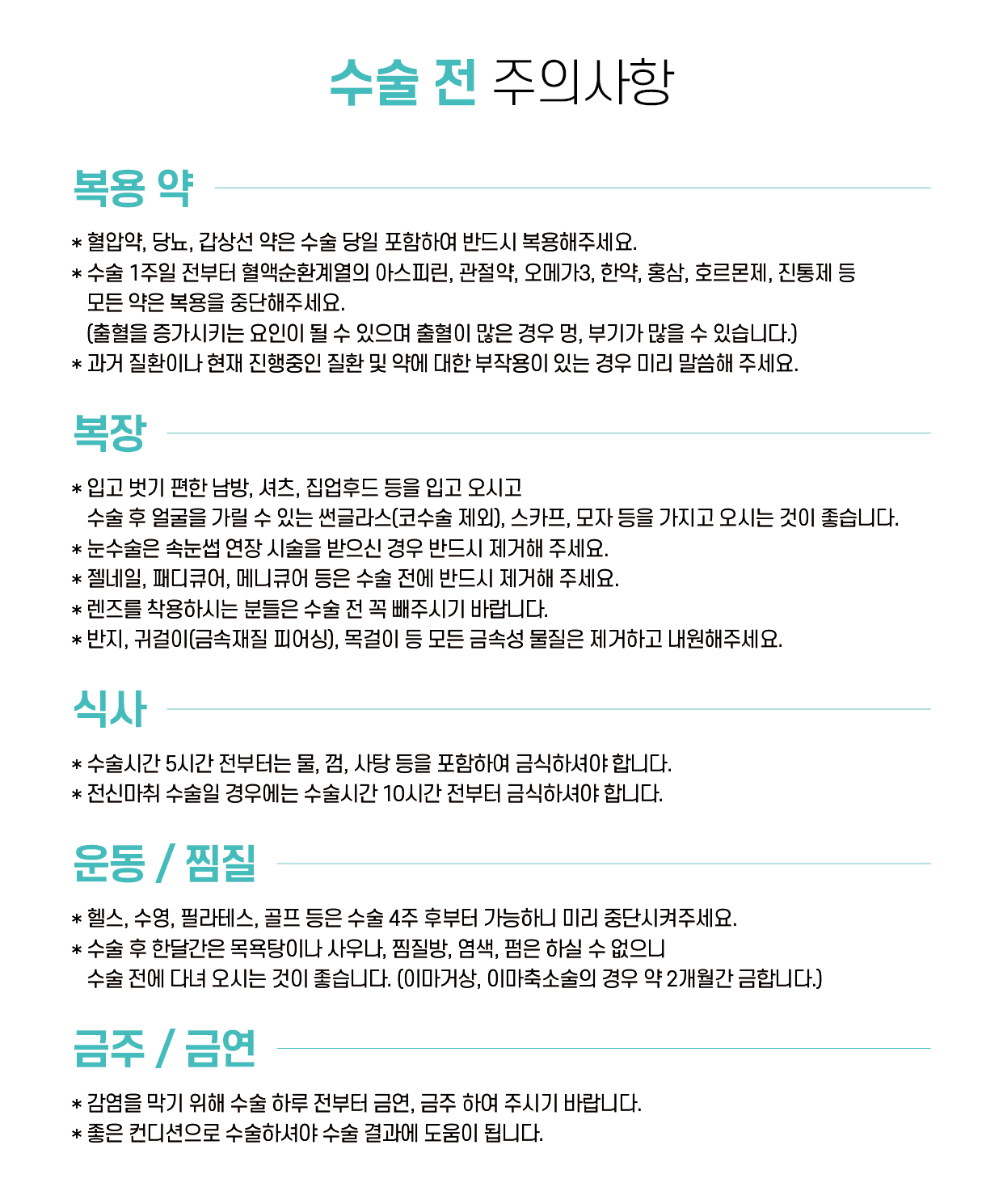 수술 전 주의사항

복용 약

* 혈압약, 당뇨, 갑상선 약은 수술 당일 포함하여 반드시 복용해주세요.
* 수술 1주일 전부터 혈액순환계열의 아스피린, 관절약, 오메가3, 한약, 홍삼, 호르몬제, 진통제 등 모든 약은 복용을 중단해주세요.
(출혈을 증가시키는 요인이 될 수 있으며 출혈이 많은 경우 멍, 부기가 많을 수 있습니다.)
* 과거 질환이나 현재 진행중인 질환 및 약에 대한 부작용이 있는 경우 미리 말씀해 주세요.

복장

* 입고 벗기 편한 남방, 셔츠, 집업후드 등을 입고 오시고 수술 후 얼굴을 가릴 수 있는 썬글라스(코수술 제외), 스카프, 모자 등을 가지고 오시는 것이 좋습니다.
* 눈수술은 속눈썹 연장 시술을 받으신 경우 반드시 제거해 주세요.
* 젤네일, 패디큐어, 메니큐어 등은 수술 전에 반드시 제거해 주세요.
* 렌즈를 착용하시는 분들은 수술 전 꼭 빼주시기 바랍니다.
* 반지, 귀걸이(금속재질 피어싱), 목걸이 등 모든 금속성 물질은 제거하고 내원해주세요.

식사

* 수술시간 5시간 전부터는 물, 껌, 사탕 등을 포함하여 금식하셔야 합니다.
* 전신마취 수술일 경우에는 수술시간 10시간 전부터 금식하셔야 합니다.

운동 / 찜질

* 헬스, 수영, 필라테스, 골프 등은 수술 4주 후부터 가능하니 미리 중단시켜주세요.
* 수술 후 한달간은 목욕탕이나 사우나, 찜질방, 염색, 펌은 하실 수 없으니 수술 전에 다녀 오시는 것이 좋습니다. (이마거상, 이마축소술의 경우 약 2개월간 금합니다.)

금주 / 금연

* 감염을 막기 위해 수술 하루 전부터 금연, 금주 하여 주시기 바랍니다.
* 좋은 컨디션으로 수술하셔야 수술 결과에 도움이 됩니다.